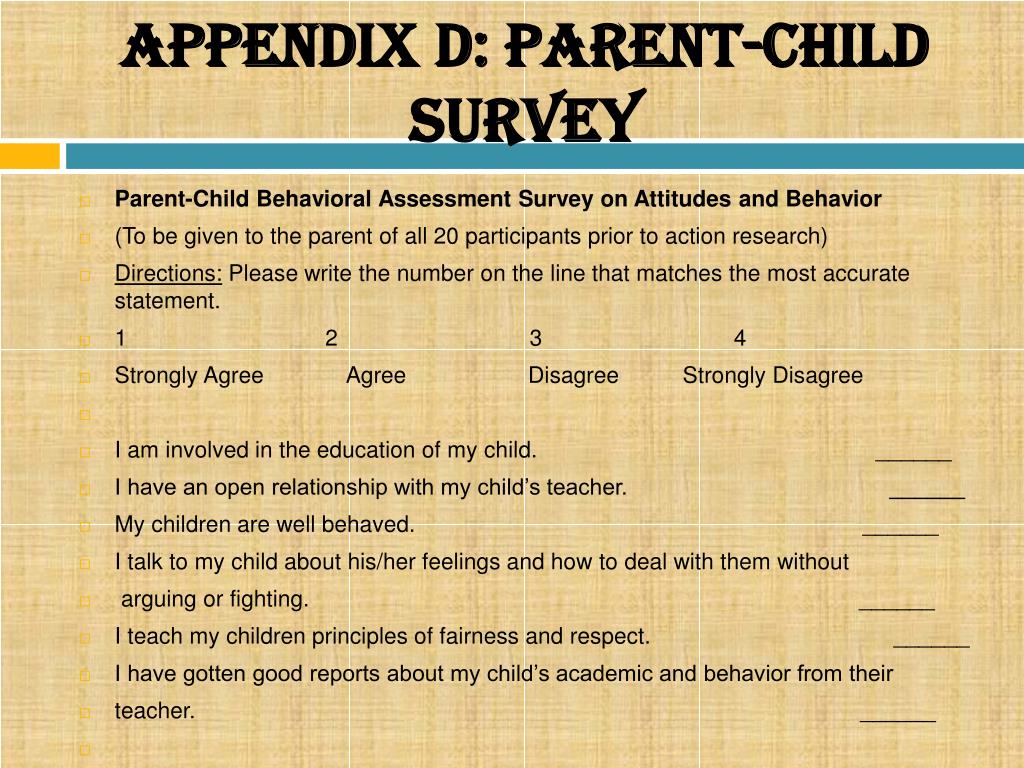 APPENDIX D: PARENT-CHILD SURVEY

Parent-Child Behavioral Assessment Survey on Attitudes and Behavior

(To be given to the parent of all 20 participants prior to action research)

Directions: Please write the number on the line that matches the most accurate statement.

1 2 3 4

Strongly Agree Agree Disagree Strongly Disagree

I am involved in the education of my child. ______

I have an open relationship with my child's teacher. ______

My children are well behaved. ______

I talk to my child about his/her feelings and how to deal with them without

arguing or fighting. ______

I teach my children principles of fairness and respect. ______

I have gotten good reports about my child's academic and behavior from their

teacher. ______